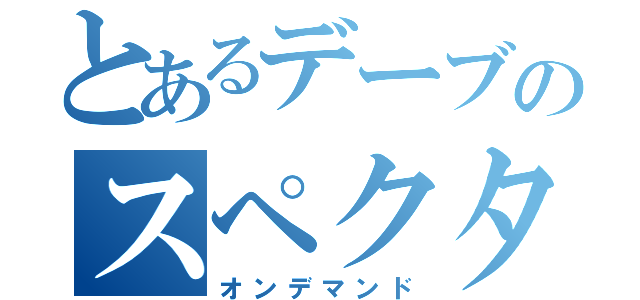 とあるデーブの
スペクタ
オンデマンド